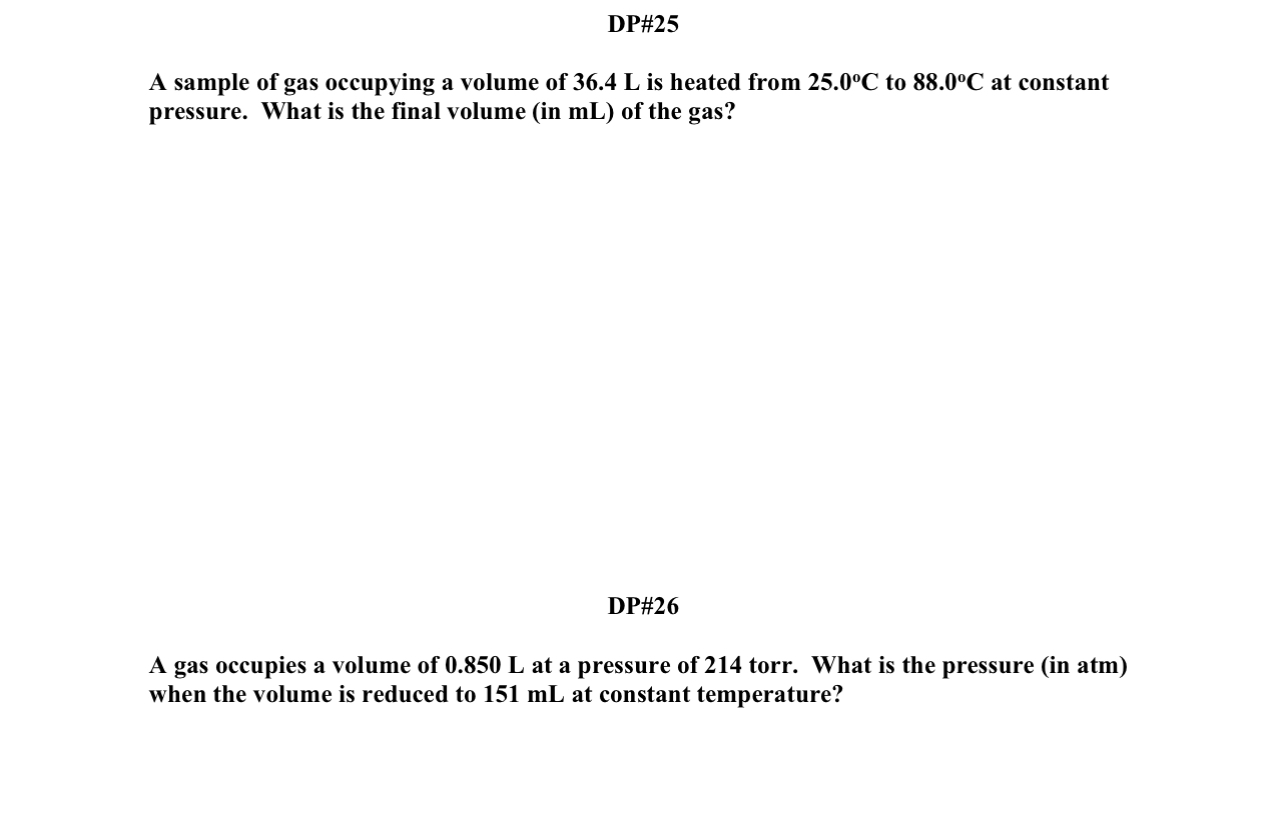 DP#25

A sample of gas occupying a volume of 36.4 L is heated from 25.0ºC to 88.0ºC at constant pressure. What is the final volume (in mL) of the gas?

DP#26

A gas occupies a volume of 0.850 L at a pressure of 214 torr. What is the pressure (in atm) when the volume is reduced to 151 mL at constant temperature?